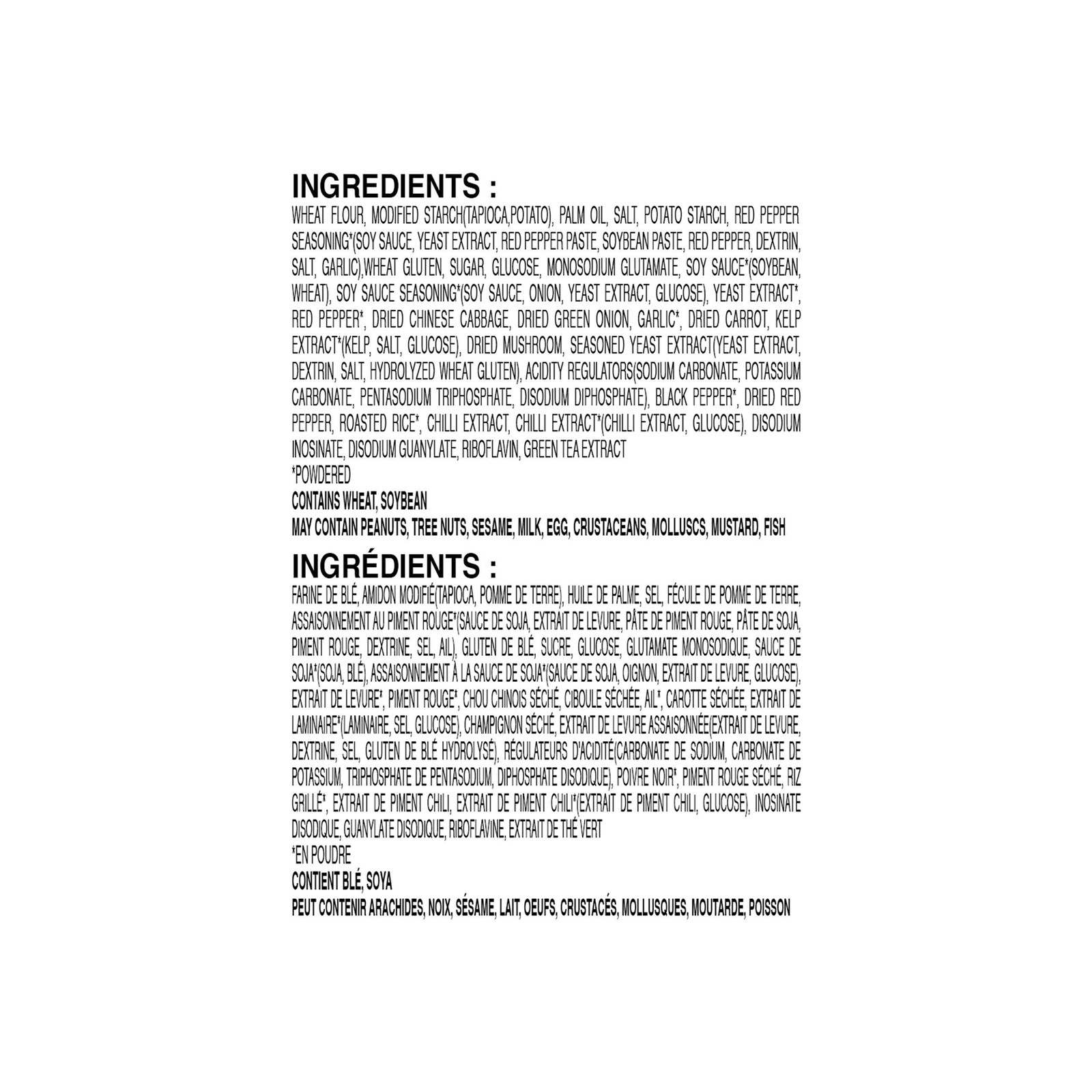 INGREDIENTS :

WHEAT FLOUR, MODIFIED STARCH(TAPIOCA,POTATO), PALM OIL, SALT, POTATO STARCH, RED PEPPER SEASONING*(SOY SAUCE, YEAST EXTRACT, RED PEPPER PASTE, SOYBEAN PASTE, RED PEPPER, DEXTRIN, SALT, GARLIC),WHEAT GLUTEN, SUGAR, GLUCOSE, MONOSODIUM GLUTAMATE, SOY SAUCE*(SOYBEAN, WHEAT), SOY SAUCE SEASONING*(SOY SAUCE, ONION, YEAST EXTRACT, GLUCOSE), YEAST EXTRACT*, RED PEPPER*, DRIED CHINESE CABBAGE, DRIED GREEN ONION, GARLIC*, DRIED CARROT, KELP EXTRACT*(KELP, SALT, GLUCOSE), DRIED MUSHROOM, SEASONED YEAST EXTRACT(YEAST EXTRACT, DEXTRIN, SALT, HYDROLYZED WHEAT GLUTEN), ACIDITY REGULATORS(SODIUM CARBONATE, POTASSIUM CARBONATE, PENTASODIUM TRIPHOSPHATE, DISODIUM DIPHOSPHATE), BLACK PEPPER*, DRIED RED PEPPER, ROASTED RICE*, CHILLI EXTRACT, CHILLI EXTRACT*(CHILLI EXTRACT, GLUCOSE), DISODIUM INOSINATE, DISODIUM GUANYLATE, RIBOFLAVIN, GREEN TEA EXTRACT
*POWDERED
CONTAINS WHEAT, SOYBEAN
MAY CONTAIN PEANUTS, TREE NUTS, SESAME, MILK, EGG, CRUSTACEANS, MOLLUSCS, MUSTARD, FISH

INGRÉDIENTS :

FARINE DE BLÉ, AMIDON MODIFIÉ(TAPIOCA, POMME DE TERRE), HUILE DE PALME, SEL, FÉCULE DE POMME DE TERRE, ASSAISONNEMENT AU PIMENT ROUGE*(SAUCE DE SOJA, EXTRAIT DE LEVURE, PÂTE DE PIMENT ROUGE, PÂTE DE SOJA, PIMENT ROUGE, DEXTRINE, SEL, AIL), GLUTEN DE BLÉ, SUCRE, GLUCOSE, GLUTAMATE MONOSODIQUE, SAUCE DE SOJA*(SOJA, BLÉ), ASSAISONNEMENT À LA SAUCE DE SOJA*(SAUCE DE SOJA, OIGNON, EXTRAIT DE LEVURE, GLUCOSE), EXTRAIT DE LEVURE*, PIMENT ROUGE*, CHOU CHINOIS SÉCHÉ, CIBOULE SÉCHÉE, AIL*, CAROTTE SÉCHÉE, EXTRAIT DE LAMINAIRE*(LAMINAIRE, SEL, GLUCOSE), CHAMPIGNON SÉCHÉ, EXTRAIT DE LEVURE ASSAISONNÉE(EXTRAIT DE LEVURE, DEXTRINE, SEL, GLUTEN DE BLÉ HYDROLYSÉ), RÉGULATEURS D'ACIDITÉ(CARBONATE DE SODIUM, CARBONATE DE POTASSIUM, TRIPHOSPHATE DE PENTASODIUM, DIPHOSPHATE DISODIQUE), POIVRE NOIR*, PIMENT ROUGE SÉCHÉ, RIZ GRILLÉ*, EXTRAIT DE PIMENT CHILI, EXTRAIT DE PIMENT CHILI*(EXTRAIT DE PIMENT CHILI, GLUCOSE), INOSINATE DISODIQUE, GUANYLATE DISODIQUE, RIBOFLAVINE, EXTRAIT DE THÉ VERT
*EN POUDRE
CONTIENT BLÉ, SOYA
PEUT CONTENIR ARACHIDES, NOIX, SÉSAME, LAIT, OEUFS, CRUSTACÉS, MOLLUSQUES, MOUTARDE, POISSON